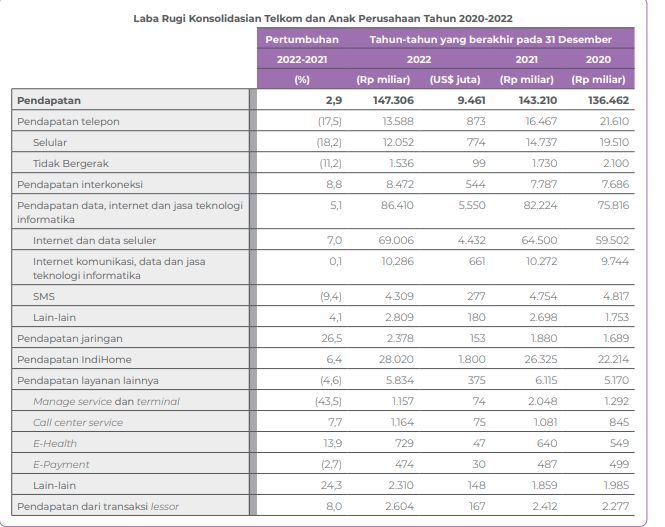 Laba Rugi Konsolidasian Telkom dan Anak Perusahaan Tahun 2020-2022

| | Pertumbuhan | Tahun-tahun yang berakhir pada 31 Desember | | | |
|---|---|---|---|---|---|
| | 2022-2021 | 2022 | | 2021 | 2020 |
| | (%) | (Rp miliar) | (US$ juta) | (Rp miliar) | (Rp miliar) |
| Pendapatan | 2,9 | 147.306 | 9.461 | 143.210 | 136.462 |
| Pendapatan telepon | (17,5) | 13.588 | 873 | 16.467 | 21.610 |
| Selular | (18,2) | 12.052 | 774 | 14.737 | 19.510 |
| Tidak Bergerak | (11,2) | 1.536 | 99 | 1.730 | 2.100 |
| Pendapatan interkoneksi | 8,8 | 8.472 | 544 | 7.787 | 7.686 |
| Pendapatan data, internet dan jasa teknologi informatika | 5,1 | 86.410 | 5.550 | 82.224 | 75.816 |
| Internet dan data seluler | 7,0 | 69.006 | 4.432 | 64.500 | 59.502 |
| Internet komunikasi, data dan jasa teknologi informatika | 0,1 | 10.286 | 661 | 10.272 | 9.744 |
| SMS | (9,4) | 4.309 | 277 | 4.754 | 4.817 |
| Lain-lain | 4,1 | 2.809 | 180 | 2.698 | 1.753 |
| Pendapatan jaringan | 26,5 | 2.378 | 153 | 1.880 | 1.689 |
| Pendapatan IndiHome | 6,4 | 28.020 | 1.800 | 26.325 | 22.214 |
| Pendapatan layanan lainnya | (4,6) | 5.834 | 375 | 6.115 | 5.170 |
| Manage service dan terminal | (43,5) | 1.157 | 74 | 2.048 | 1.292 |
| Call center service | 7,7 | 1.164 | 75 | 1.081 | 845 |
| E-Health | 13,9 | 729 | 47 | 640 | 549 |
| E-Payment | (2,7) | 474 | 30 | 487 | 499 |
| Lain-lain | 24,3 | 2.310 | 148 | 1.859 | 1.985 |
| Pendapatan dari transaksi lessor | 8,0 | 2.604 | 167 | 2.412 | 2.277 |